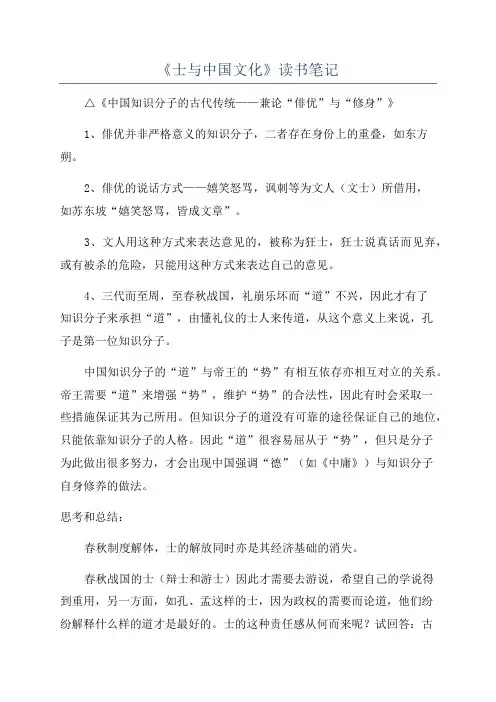 《士与中国文化》读书笔记

△《中国知识分子的古代传统——兼论“俳优”与“修身”》

1、俳优并非严格意义的知识分子，二者存在身份上的重叠，如东方朔。

2、俳优的说话方式——嬉笑怒骂，讽刺等为文人（文士）所借用，如苏东坡“嬉笑怒骂，皆成文章”。

3、文人用这种方式来表达意见的，被称为狂士，狂士说真话而见弃，或有被杀的危险，只能用这种方式来表达自己的意见。

4、三代而至周，至春秋战国，礼崩乐坏而“道”不兴，因此才有了知识分子来承担“道”，由懂礼仪的士人来传道，从这个意义上来说，孔子是第一位知识分子。

中国知识分子的“道”与帝王的“势”有相互依存亦相互对立的关系。帝王需要“道”来增强“势”，维护“势”的合法性，因此有时会采取一些措施保证其为己所用。但知识分子的道没有可靠的途径保证自己的地位，只能依靠知识分子的人格。因此“道”很容易屈从于“势”，但只是分子为此做出很多努力，才会出现中国强调“德”（如《中庸》）与知识分子自身修养的做法。

思考和总结：

春秋制度解体，士的解放同时亦是其经济基础的消失。

春秋战国的士（辩士和游士）因此才需要去游说，希望自己的学说得到重用，另一方面，如孔、孟这样的士，因为政权的需要而论道，他们纷纷解释什么样的道才是最好的。士的这种责任感从何而来呢？试回答：古